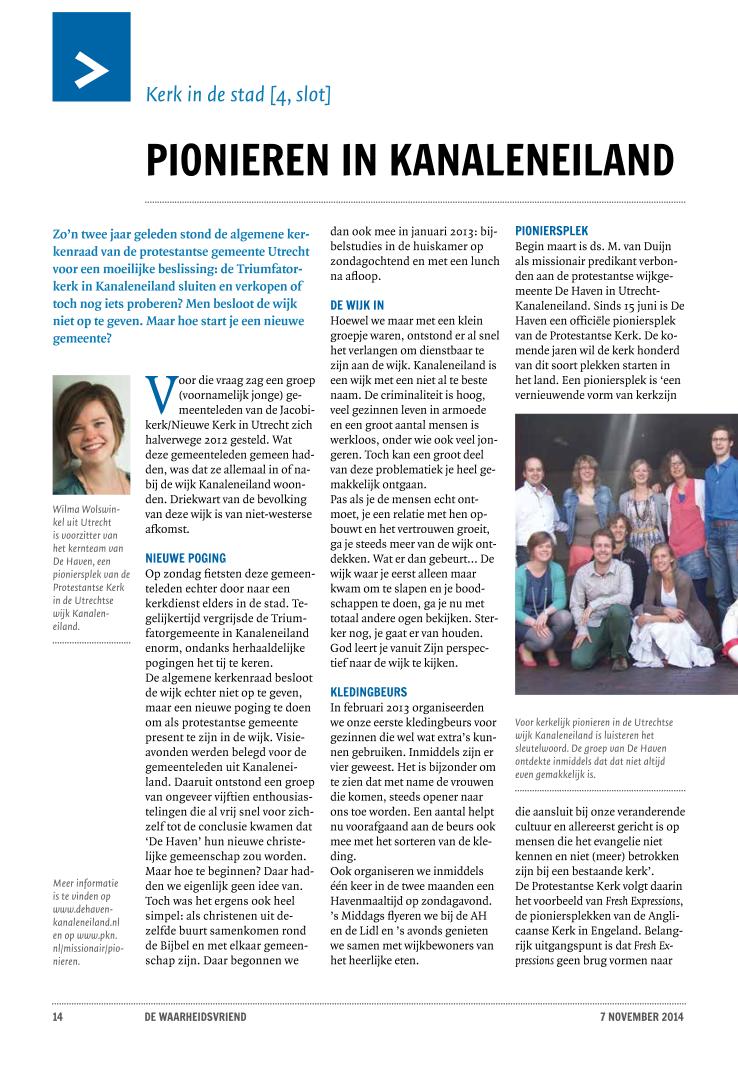 Kerk in de stad [4, slot]

PIONIEREN IN KANALENEILAND

Zo'n twee jaar geleden stond de algemene kerkenraad van de protestantse gemeente Utrecht voor een moeilijke beslissing: de Triumfatorkerk in Kanaleneiland sluiten en verkopen of toch nog iets proberen? Men besloot de wijk niet op te geven. Maar hoe start je een nieuwe gemeente?

Wilma Wolswinkel uit Utrecht is voorzitter van het kernteam van De Haven, een pioniersplek van de Protestantse Kerk in de Utrechtse wijk Kanaleneiland.

Meer informatie is te vinden op www.dehavenkanaleneiland.nl en op www.pkn.nl/missionair/pionieren.

Voor die vraag zag een groep (voornamelijk jonge) gemeenteleden van de Jacobikerk/Nieuwe Kerk in Utrecht zich halverwege 2012 gesteld. Wat deze gemeenteleden gemeen hadden, was dat ze allemaal in of nabij de wijk Kanaleneiland woonden. Driekwart van de bevolking van deze wijk is van niet-westerse afkomst.

NIEUWE POGING
Op zondag fietsten deze gemeenteleden echter door naar een kerkdienst elders in de stad. Tegelijkertijd vergrijsde de Triumfatorgemeente in Kanaleneiland enorm, ondanks herhaaldelijke pogingen het tij te keren.
De algemene kerkenraad besloot de wijk echter niet op te geven, maar een nieuwe poging te doen om als protestantse gemeente present te zijn in de wijk. Visieavonden werden belegd voor de gemeenteleden uit Kanaleneiland. Daaruit ontstond een groep van ongeveer vijftien enthousiastelingen die al vrij snel voor zichzelf tot de conclusie kwamen dat 'De Haven' hun nieuwe christelijke gemeenschap zou worden. Maar hoe te beginnen? Daar hadden we eigenlijk geen idee van. Toch was het ergens ook heel simpel: als christenen uit dezelfde buurt samenkomen rond de Bijbel en met elkaar gemeenschap zijn. Daar begonnen we dan ook mee in januari 2013: bijbelstudies in de huiskamer op zondagochtend en met een lunch na afloop.

DE WIJK IN
Hoewel we maar met een klein groepje waren, ontstond er al snel het verlangen om dienstbaar te zijn aan de wijk. Kanaleneiland is een wijk met een niet al te beste naam. De criminaliteit is hoog, veel gezinnen leven in armoede en een groot aantal mensen is werkloos, onder wie ook veel jongeren. Toch kan een groot deel van deze problematiek je heel gemakkelijk ontgaan.
Pas als je de mensen echt ontmoet, je een relatie met hen opbouwt en het vertrouwen groeit, ga je steeds meer van de wijk ontdekken. Wat er dan gebeurt... De wijk waar je eerst alleen maar kwam om te slapen en je boodschappen te doen, ga je nu met totaal andere ogen bekijken. Sterker nog, je gaat er van houden. God leert je vanuit Zijn perspectief naar de wijk te kijken.

KLEDINGBEURS
In februari 2013 organiseerden we onze eerste kledingbeurs voor gezinnen die wel wat extra's kunnen gebruiken. Inmiddels zijn er vier geweest. Het is bijzonder om te zien dat met name de vrouwen die komen, steeds opener naar ons toe worden. Een aantal helpt nu voorafgaand aan de beurs ook mee met het sorteren van de kleding.
Ook organiseren we inmiddels één keer in de twee maanden een Havenmaaltijd op zondagavond. 's Middags flyeren we bij de AH en de Lidl en 's avonds genieten we samen met wijkbewoners van het heerlijke eten.

PIONIERSPLEK
Begin maart is ds. M. van Duijn als missionair predikant verbonden aan de protestantse wijkgemeente De Haven in Utrecht-Kanaleneiland. Sinds 15 juni is De Haven een officiële pioniersplek van de Protestantse Kerk. De komende jaren wil de kerk honderd van dit soort plekken starten in het land. Een pioniersplek is 'een vernieuwende vorm van kerkzijn

Voor kerkelijk pionieren in de Utrechtse wijk Kanaleneiland is luisteren het sleutelwoord. De groep van De Haven ontdekte inmiddels dat dat niet altijd even gemakkelijk is.

die aansluit bij onze veranderende cultuur en allereerst gericht is op mensen die het evangelie niet kennen en niet (meer) betrokken zijn bij een bestaande kerk'.
De Protestantse Kerk volgt daarin het voorbeeld van Fresh Expressions, de pioniersplekken van de Anglicaanse Kerk in Engeland. Belangrijk uitgangspunt is dat Fresh Expressions geen brug vormen naar

14 DE WAARHEIDSVRIEND 7 NOVEMBER 2014